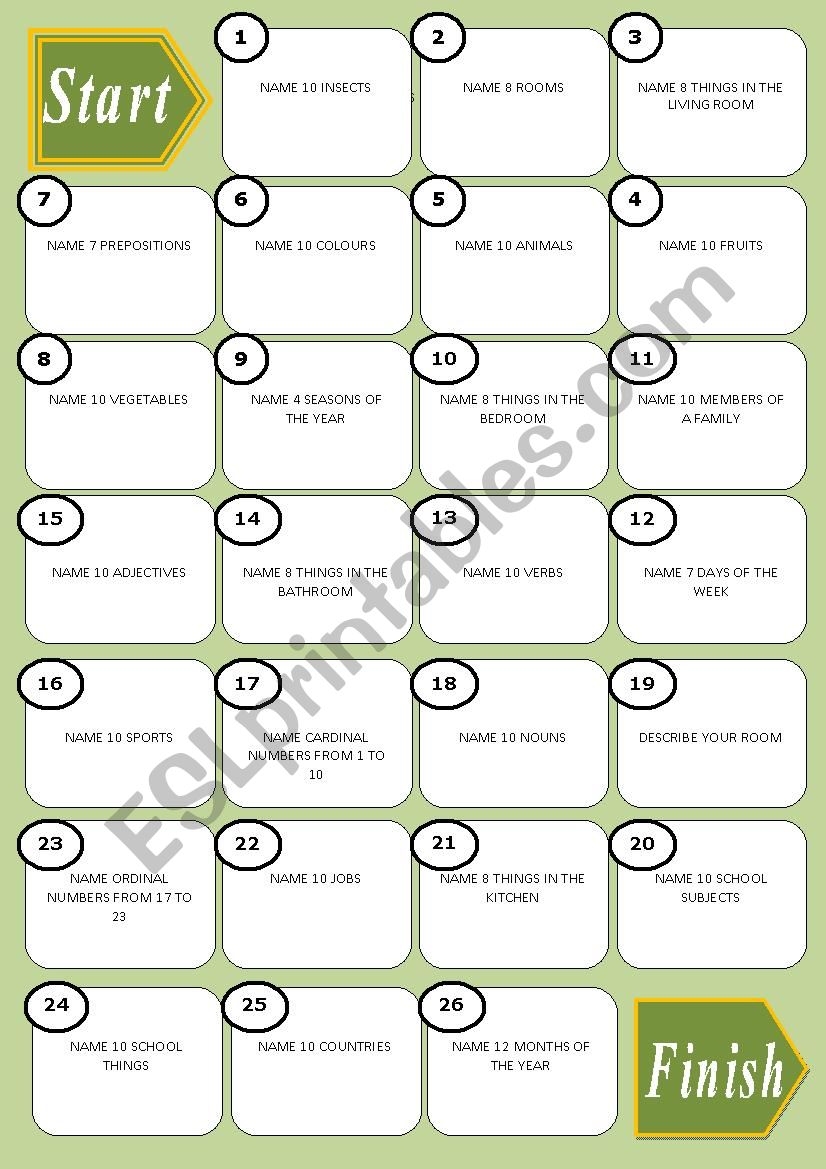 Start

1
NAME 10 INSECTS

2
NAME 8 ROOMS

3
NAME 8 THINGS IN THE LIVING ROOM

7
NAME 7 PREPOSITIONS

6
NAME 10 COLOURS

5
NAME 10 ANIMALS

4
NAME 10 FRUITS

8
NAME 10 VEGETABLES

9
NAME 4 SEASONS OF THE YEAR

10
NAME 8 THINGS IN THE BEDROOM

11
NAME 10 MEMBERS OF A FAMILY

15
NAME 10 ADJECTIVES

14
NAME 8 THINGS IN THE BATHROOM

13
NAME 10 VERBS

12
NAME 7 DAYS OF THE WEEK

16
NAME 10 SPORTS

17
NAME CARDINAL NUMBERS FROM 1 TO 10

18
NAME 10 NOUNS

19
DESCRIBE YOUR ROOM

23
NAME ORDINAL NUMBERS FROM 17 TO 23

22
NAME 10 JOBS

21
NAME 8 THINGS IN THE KITCHEN

20
NAME 10 SCHOOL SUBJECTS

24
NAME 10 SCHOOL THINGS

25
NAME 10 COUNTRIES

26
NAME 12 MONTHS OF THE YEAR

Finish

ESLprintables.com